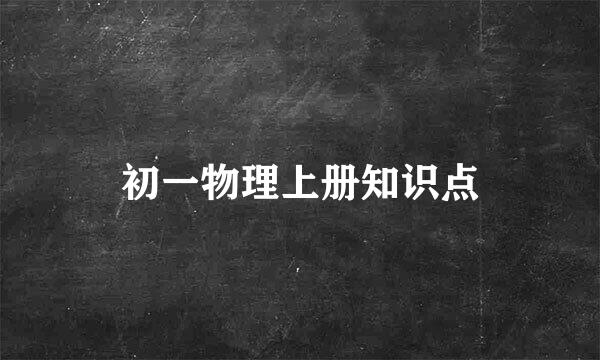 初一物理上册知识点